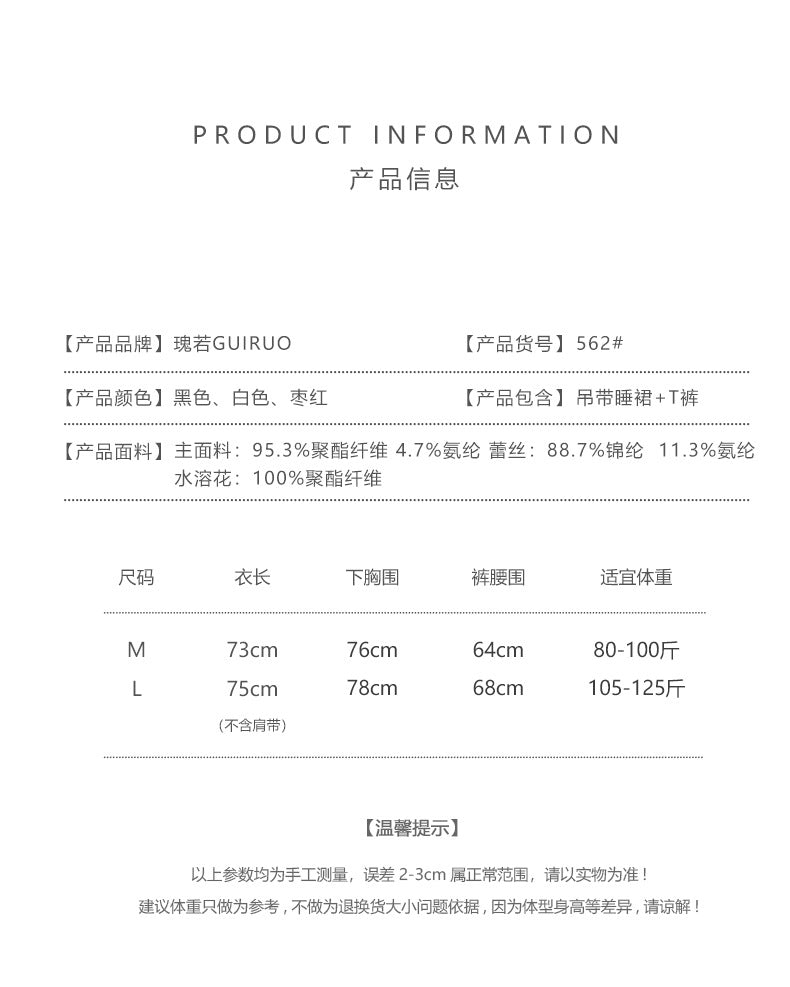 PRODUCT INFORMATION
产品信息

【产品品牌】瑰若GUIRUO

【产品货号】562#

【产品颜色】黑色、白色、枣红

【产品包含】吊带睡裙+T裤

【产品面料】主面料：95.3%聚酯纤维 4.7%氨纶 蕾丝：88.7%锦纶 11.3%氨纶 水溶花：100%聚酯纤维

| 尺码 | 衣长 | 下胸围 | 裤腰围 | 适宜体重 |
|---|---|---|---|---|
| M | 73cm | 76cm | 64cm | 80-100斤 |
| L | 75cm（不含肩带） | 78cm | 68cm | 105-125斤 |

【温馨提示】

以上参数均为手工测量，误差2-3cm属正常范围，请以实物为准！

建议体重只做为参考，不做为退换货大小问题依据，因为体型身高等差异，请谅解！